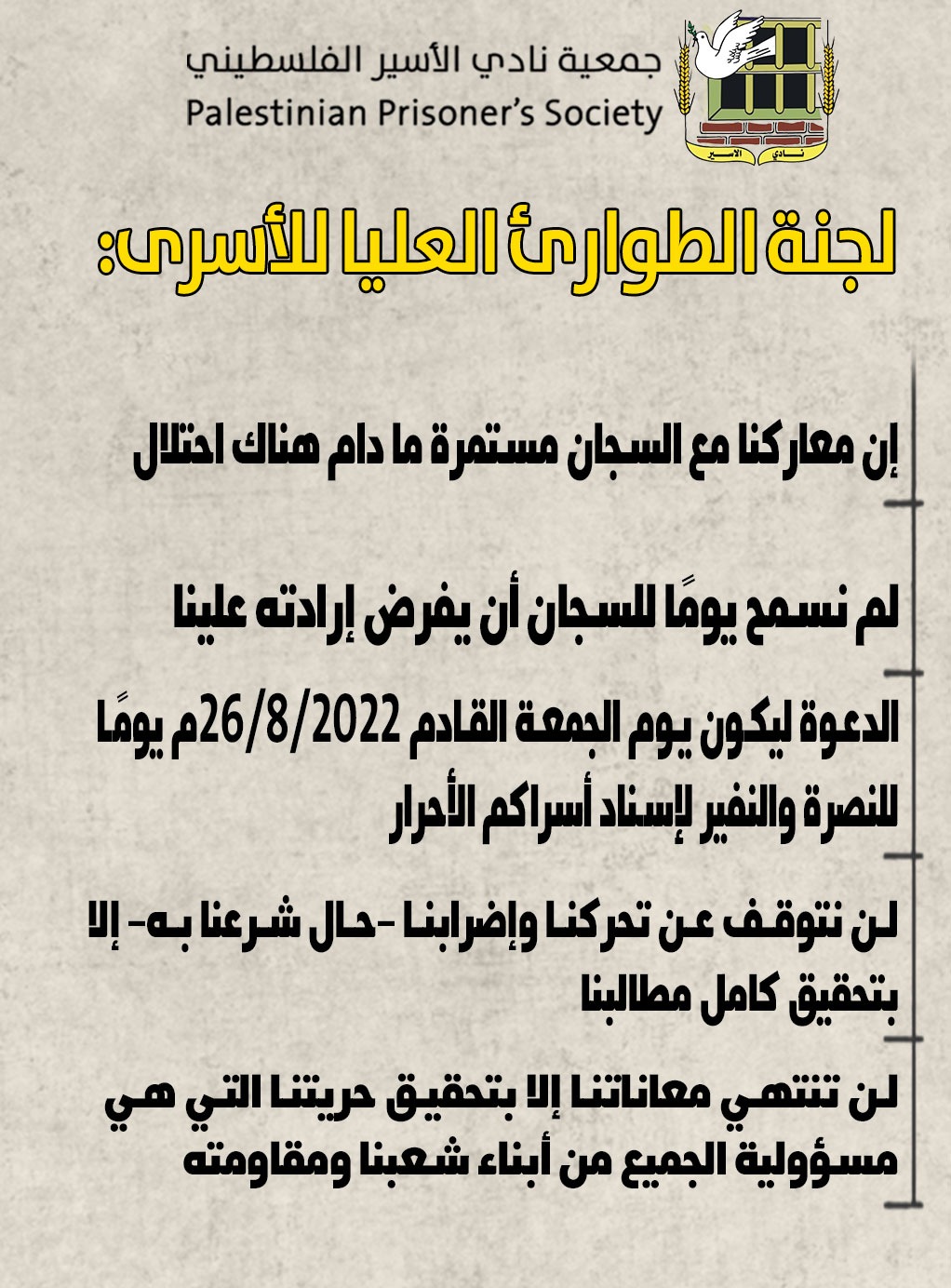 جمعية نادي الأسير الفلسطيني
Palestinian Prisoner's Society
نادي الأسير

لجنة الطوارئ العليا للأسرى:

إن معاركنا مع السجان مستمرة ما دام هناك احتلال

لم نسمح يومًا للسجان أن يفرض إرادته علينا

الدعوة ليكون يوم الجمعة القادم 26/8/2022م يومًا للنصرة والنفير لإسناد أسراكم الأحرار

لن نتوقف عن تحركنا وإضرابنا -حال شرعنا به- إلا بتحقيق كامل مطالبنا

لن تنتهي معاناتنا إلا بتحقيق حريتنا التي هي مسؤولية الجميع من أبناء شعبنا ومقاومته